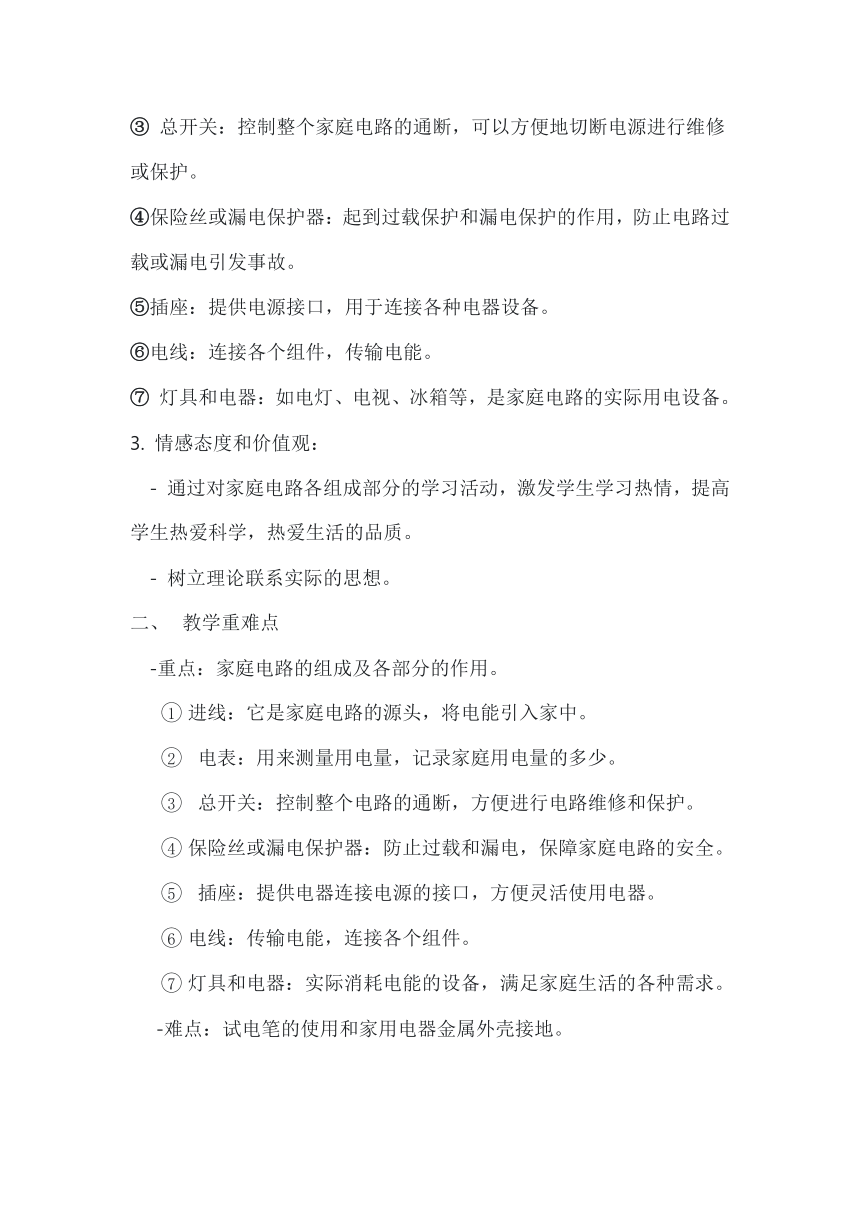 ③ 总开关：控制整个家庭电路的通断，可以方便地切断电源进行维修或保护。

④保险丝或漏电保护器：起到过载保护和漏电保护的作用，防止电路过载或漏电引发事故。

⑤插座：提供电源接口，用于连接各种电器设备。

⑥电线：连接各个组件，传输电能。

⑦ 灯具和电器：如电灯、电视、冰箱等，是家庭电路的实际用电设备。

3. 情感态度和价值观：

- 通过对家庭电路各组成部分的学习活动，激发学生学习热情，提高学生热爱科学，热爱生活的品质。

- 树立理论联系实际的思想。

二、 教学重难点

-重点：家庭电路的组成及各部分的作用。

① 进线：它是家庭电路的源头，将电能引入家中。

② 电表：用来测量用电量，记录家庭用电量的多少。

③ 总开关：控制整个电路的通断，方便进行电路维修和保护。

④ 保险丝或漏电保护器：防止过载和漏电，保障家庭电路的安全。

⑤ 插座：提供电器连接电源的接口，方便灵活使用电器。

⑥ 电线：传输电能，连接各个组件。

⑦ 灯具和电器：实际消耗电能的设备，满足家庭生活的各种需求。

-难点：试电笔的使用和家用电器金属外壳接地。